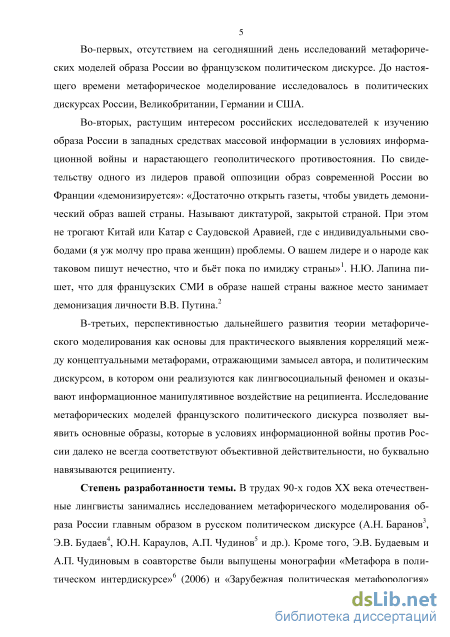 5

Во-первых, отсутствием на сегодняшний день исследований метафорических моделей образа России во французском политическом дискурсе. До настоящего времени метафорическое моделирование исследовалось в политических дискурсах России, Великобритании, Германии и США.

Во-вторых, растущим интересом российских исследователей к изучению образа России в западных средствах массовой информации в условиях информационной войны и нарастающего геополитического противостояния. По свидетельству одного из лидеров правой оппозиции образ современной России во Франции «демонизируется»: «Достаточно открыть газеты, чтобы увидеть демонический образ вашей страны. Называют диктатурой, закрытой страной. При этом не трогают Китай или Катар с Саудовской Аравией, где с индивидуальными свободами (я уж молчу про права женщин) проблемы. О вашем лидере и о народе как таковом пишут нечестно, что и бьёт пока по имиджу страны»$^1$. Н.Ю. Лапина пишет, что для французских СМИ в образе нашей страны важное место занимает демонизация личности В.В. Путина.$^2$

В-третьих, перспективностью дальнейшего развития теории метафорического моделирования как основы для практического выявления корреляций между концептуальными метафорами, отражающими замысел автора, и политическим дискурсом, в котором они реализуются как лингвосоциальный феномен и оказывают информационное манипулятивное воздействие на реципиента. Исследование метафорических моделей французского политического дискурса позволяет выявить основные образы, которые в условиях информационной войны против России далеко не всегда соответствуют объективной действительности, но буквально навязываются реципиенту.

Степень разработанности темы. В трудах 90-х годов XX века отечественные лингвисты занимались исследованием метафорического моделирования образа России главным образом в русском политическом дискурсе (А.Н. Баранов$^3$, Э.В. Будаев$^4$, Ю.Н. Караулов, А.П. Чудинов$^5$ и др.). Кроме того, Э.В. Будаевым и А.П. Чудиновым в соавторстве были выпущены монографии «Метафора в политическом интердискурсе»$^6$ (2006) и «Зарубежная политическая метафорология»

dsLib.net
библиотека диссертаций